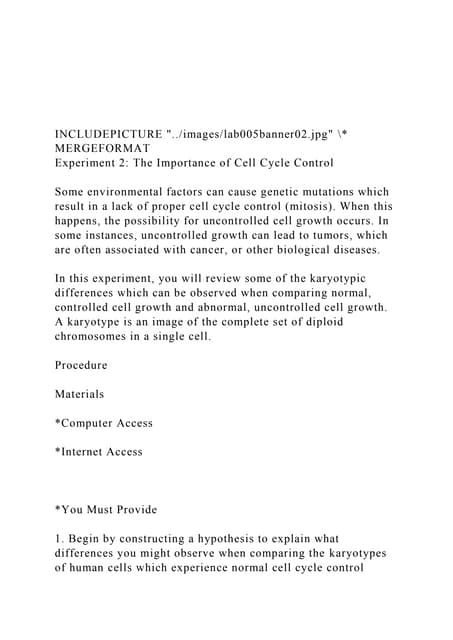 INCLUDEPICTURE "../images/lab005banner02.jpg" \* MERGEFORMAT
Experiment 2: The Importance of Cell Cycle Control

Some environmental factors can cause genetic mutations which result in a lack of proper cell cycle control (mitosis). When this happens, the possibility for uncontrolled cell growth occurs. In some instances, uncontrolled growth can lead to tumors, which are often associated with cancer, or other biological diseases.

In this experiment, you will review some of the karyotypic differences which can be observed when comparing normal, controlled cell growth and abnormal, uncontrolled cell growth. A karyotype is an image of the complete set of diploid chromosomes in a single cell.

Procedure

Materials

*Computer Access

*Internet Access

*You Must Provide

1. Begin by constructing a hypothesis to explain what differences you might observe when comparing the karyotypes of human cells which experience normal cell cycle control